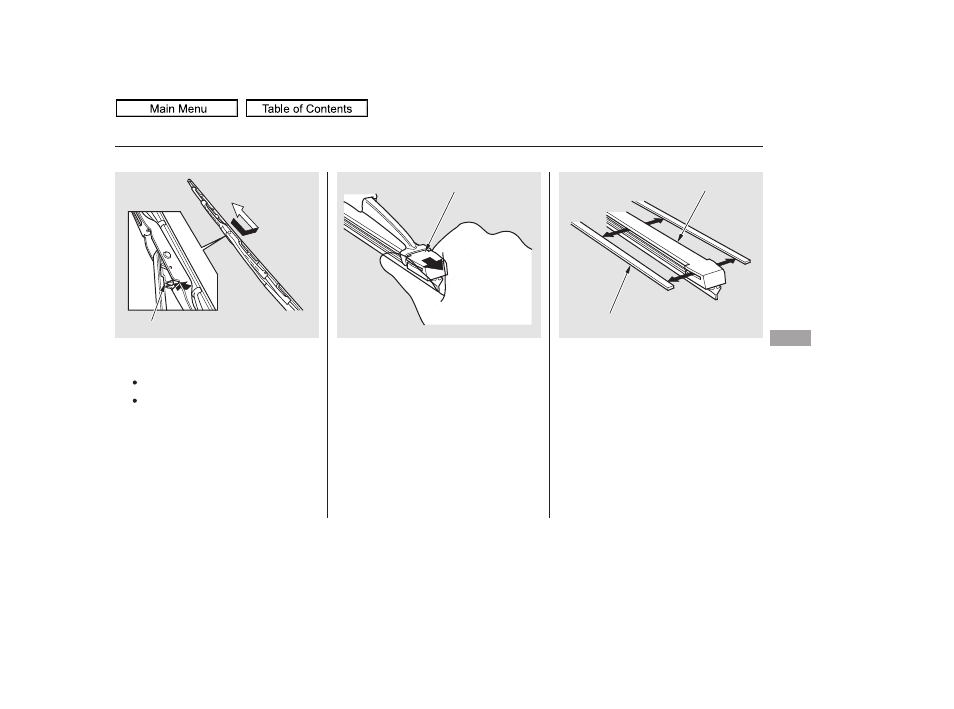 Main Menu

Table of Contents